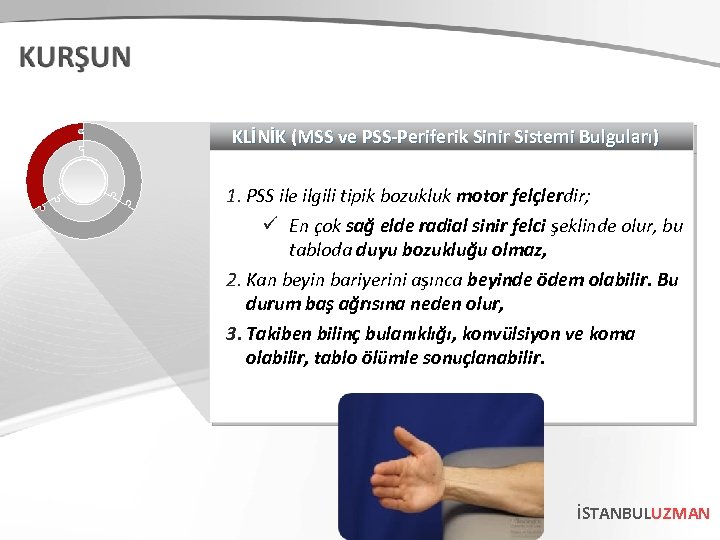 KURŞUN

KLİNİK (MSS ve PSS-Periferik Sinir Sistemi Bulguları)

1. PSS ile ilgili tipik bozukluk motor felçlerdir;
✓ En çok sağ elde radial sinir felci şeklinde olur, bu tabloda duyu bozukluğu olmaz,
2. Kan beyin bariyerini aşınca beyinde ödem olabilir. Bu durum baş ağrısına neden olur,
3. Takiben bilinç bulanıklığı, konvülsiyon ve koma olabilir, tablo ölümle sonuçlanabilir.

İSTANBULUZMAN